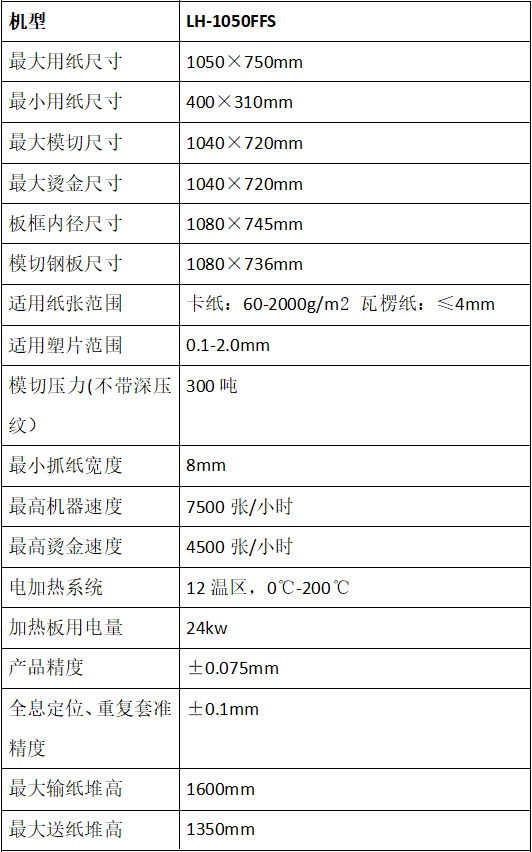 | 机型 | LH-1050FFS |
|---|---|
| 最大用纸尺寸 | 1050×750mm |
| 最小用纸尺寸 | 400×310mm |
| 最大模切尺寸 | 1040×720mm |
| 最大烫金尺寸 | 1040×720mm |
| 板框内径尺寸 | 1080×745mm |
| 模切钢板尺寸 | 1080×736mm |
| 适用纸张范围 | 卡纸：60-2000g/m2 瓦楞纸：≤4mm |
| 适用塑片范围 | 0.1-2.0mm |
| 模切压力(不带深压纹） | 300 吨 |
| 最小抓纸宽度 | 8mm |
| 最高机器速度 | 7500 张/小时 |
| 最高烫金速度 | 4500 张/小时 |
| 电加热系统 | 12 温区，0℃-200℃ |
| 加热板用电量 | 24kw |
| 产品精度 | ±0.075mm |
| 全息定位、重复套准精度 | ±0.1mm |
| 最大输纸堆高 | 1600mm |
| 最大送纸堆高 | 1350mm |